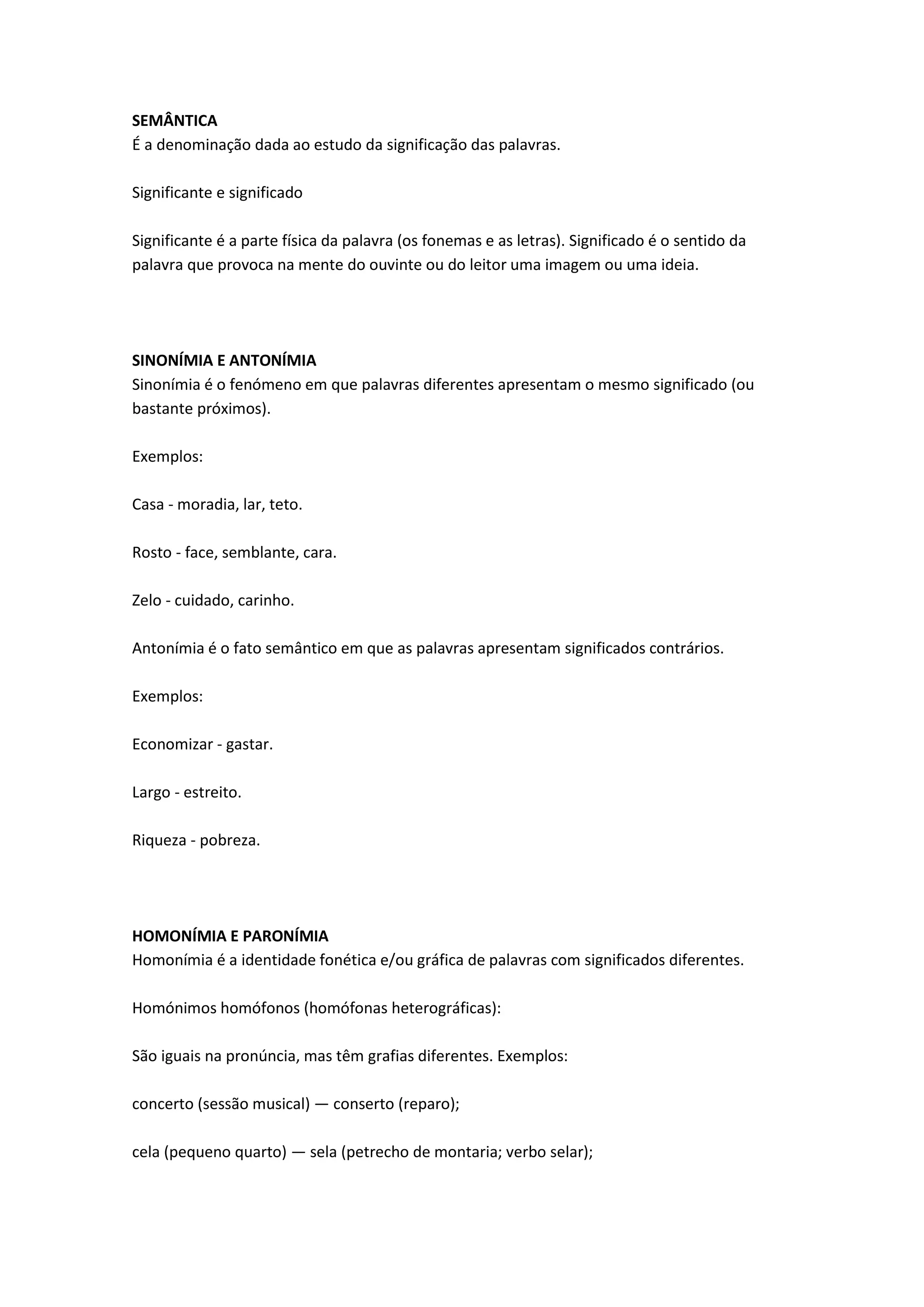 SEMÂNTICA
É a denominação dada ao estudo da significação das palavras.

Significante e significado

Significante é a parte física da palavra (os fonemas e as letras). Significado é o sentido da palavra que provoca na mente do ouvinte ou do leitor uma imagem ou uma ideia.

SINONÍMIA E ANTONÍMIA
Sinonímia é o fenómeno em que palavras diferentes apresentam o mesmo significado (ou bastante próximos).

Exemplos:

Casa - moradia, lar, teto.

Rosto - face, semblante, cara.

Zelo - cuidado, carinho.

Antonímia é o fato semântico em que as palavras apresentam significados contrários.

Exemplos:

Economizar - gastar.

Largo - estreito.

Riqueza - pobreza.

HOMONÍMIA E PARONÍMIA
Homonímia é a identidade fonética e/ou gráfica de palavras com significados diferentes.

Homónimos homófonos (homófonas heterográficas):

São iguais na pronúncia, mas têm grafias diferentes. Exemplos:

concerto (sessão musical) — conserto (reparo);

cela (pequeno quarto) — sela (petrecho de montaria; verbo selar);